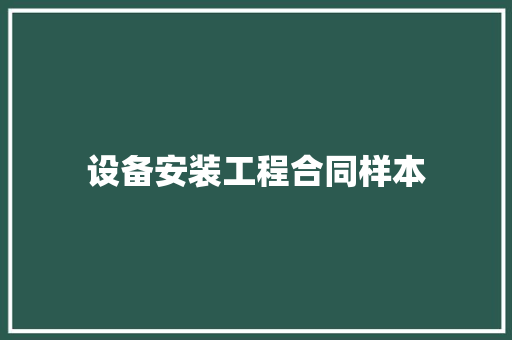 设备安装工程合同样本